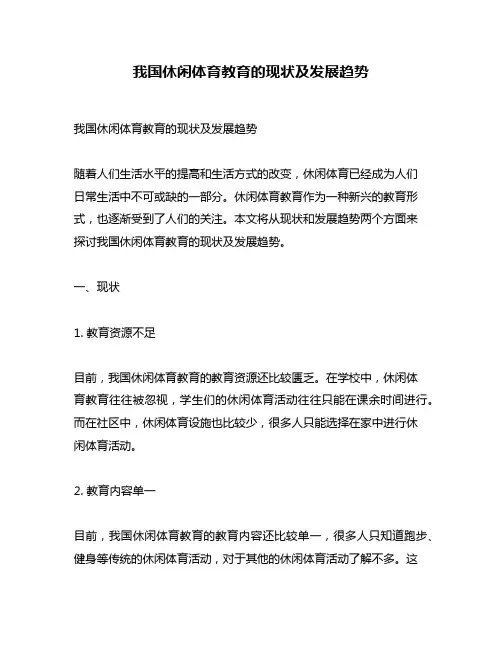 我国休闲体育教育的现状及发展趋势

我国休闲体育教育的现状及发展趋势

随着人们生活水平的提高和生活方式的改变，休闲体育已经成为人们日常生活中不可或缺的一部分。休闲体育教育作为一种新兴的教育形式，也逐渐受到了人们的关注。本文将从现状和发展趋势两个方面来探讨我国休闲体育教育的现状及发展趋势。

一、现状

1. 教育资源不足

目前，我国休闲体育教育的教育资源还比较匮乏。在学校中，休闲体育教育往往被忽视，学生们的休闲体育活动往往只能在课余时间进行。而在社区中，休闲体育设施也比较少，很多人只能选择在家中进行休闲体育活动。

2. 教育内容单一

目前，我国休闲体育教育的教育内容还比较单一，很多人只知道跑步、健身等传统的休闲体育活动，对于其他的休闲体育活动了解不多。这